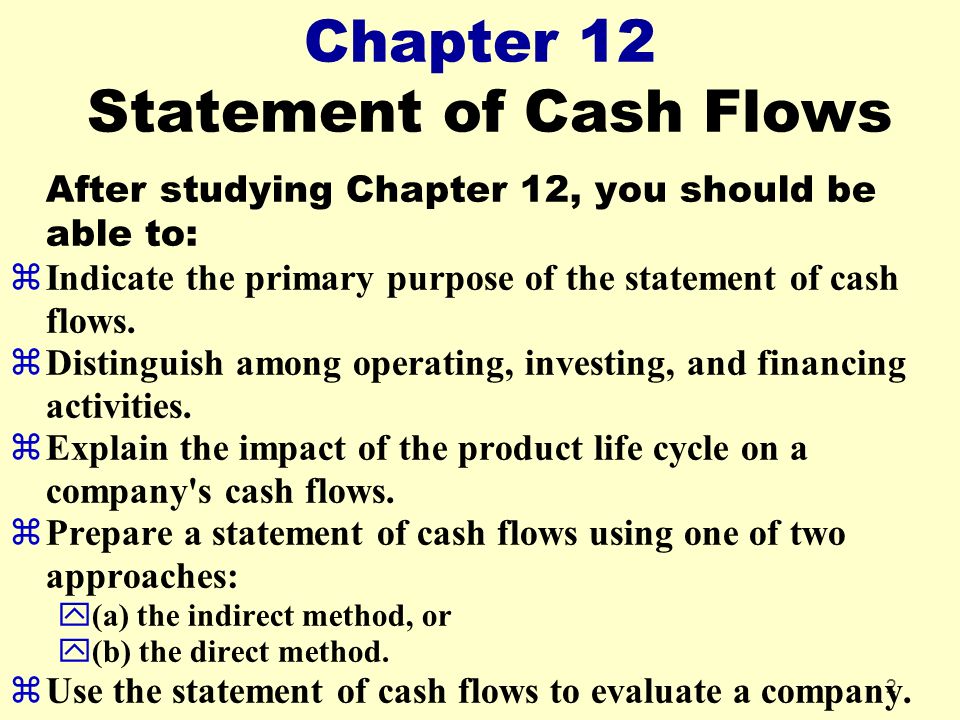 Chapter 12
Statement of Cash Flows

After studying Chapter 12, you should be able to:

⌘ Indicate the primary purpose of the statement of cash flows.

⌘ Distinguish among operating, investing, and financing activities.

⌘ Explain the impact of the product life cycle on a company's cash flows.

⌘ Prepare a statement of cash flows using one of two approaches:

(a) the indirect method, or

(b) the direct method.

⌘ Use the statement of cash flows to evaluate a company.

2